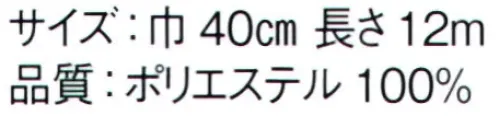 サイズ：巾 40cm 長さ 12m
品質：ポリエステル 100%